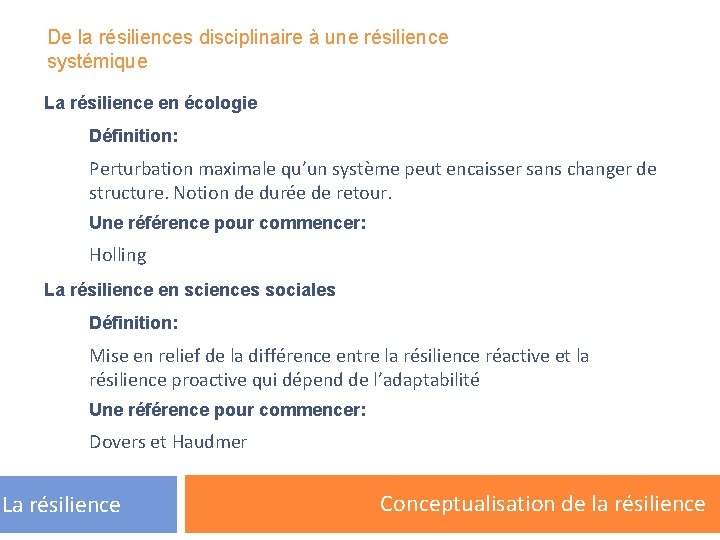 De la résiliences disciplinaire à une résilience systémique

La résilience en écologie

Définition:

Perturbation maximale qu’un système peut encaisser sans changer de structure. Notion de durée de retour.

Une référence pour commencer:

Holling

La résilience en sciences sociales

Définition:

Mise en relief de la différence entre la résilience réactive et la résilience proactive qui dépend de l’adaptabilité

Une référence pour commencer:

Dovers et Haudmer

La résilience

Conceptualisation de la résilience